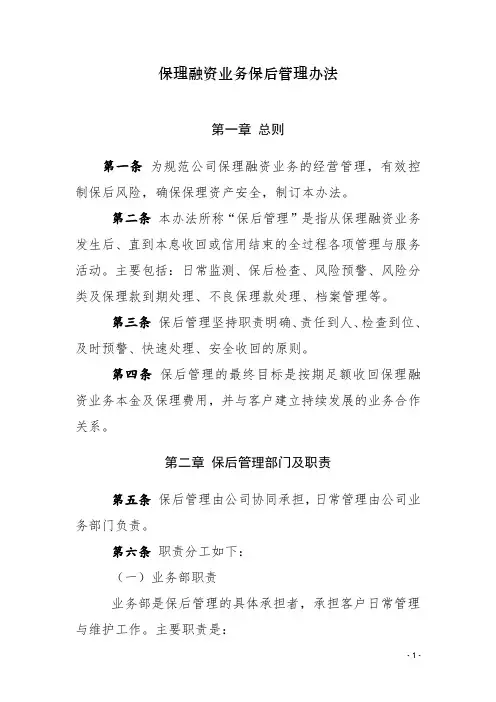 保理融资业务保后管理办法

第一章 总则

第一条 为规范公司保理融资业务的经营管理，有效控制保后风险，确保保理资产安全，制订本办法。

第二条 本办法所称“保后管理”是指从保理融资业务发生后、直到本息收回或信用结束的全过程各项管理与服务活动。主要包括：日常监测、保后检查、风险预警、风险分类及保理款到期处理、不良保理款处理、档案管理等。

第三条 保后管理坚持职责明确、责任到人、检查到位、及时预警、快速处理、安全收回的原则。

第四条 保后管理的最终目标是按期足额收回保理融资业务本金及保理费用，并与客户建立持续发展的业务合作关系。

第二章 保后管理部门及职责

第五条 保后管理由公司协同承担，日常管理由公司业务部门负责。

第六条 职责分工如下：

（一）业务部职责

业务部是保后管理的具体承担者，承担客户日常管理与维护工作。主要职责是：

· 1 ·